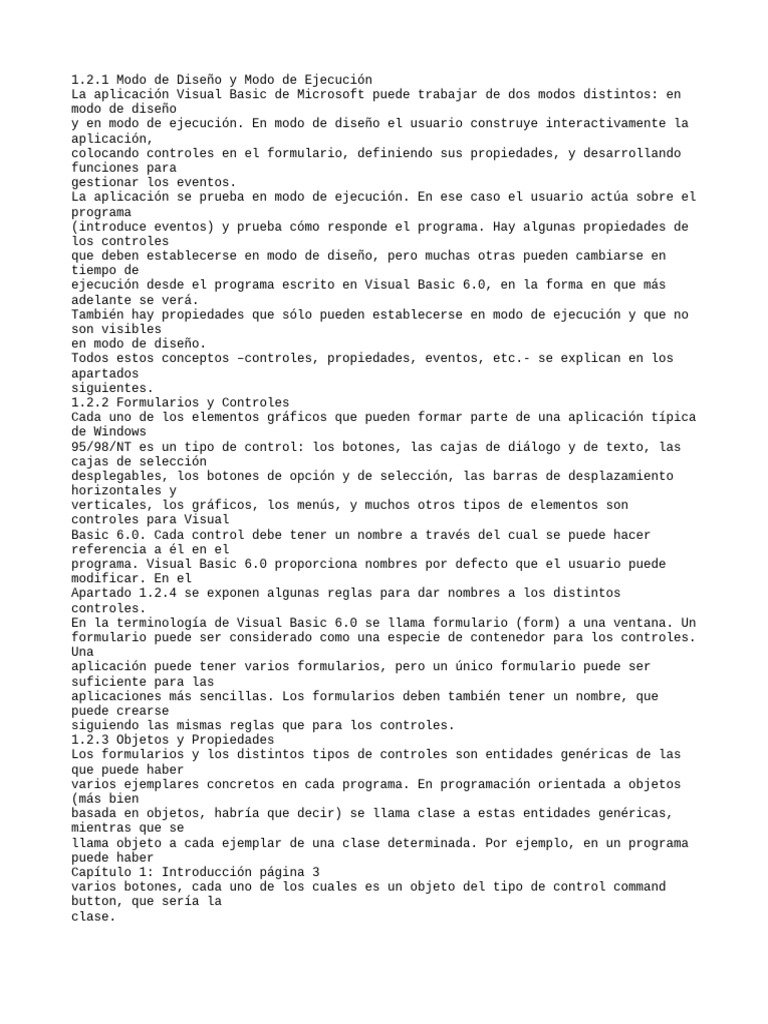 1.2.1 Modo de Diseño y Modo de Ejecución
La aplicación Visual Basic de Microsoft puede trabajar de dos modos distintos: en modo de diseño
y en modo de ejecución. En modo de diseño el usuario construye interactivamente la aplicación,
colocando controles en el formulario, definiendo sus propiedades, y desarrollando funciones para
gestionar los eventos.
La aplicación se prueba en modo de ejecución. En ese caso el usuario actúa sobre el programa
(introduce eventos) y prueba cómo responde el programa. Hay algunas propiedades de los controles
que deben establecerse en modo de diseño, pero muchas otras pueden cambiarse en tiempo de
ejecución desde el programa escrito en Visual Basic 6.0, en la forma en que más adelante se verá.
También hay propiedades que sólo pueden establecerse en modo de ejecución y que no son visibles
en modo de diseño.
Todos estos conceptos –controles, propiedades, eventos, etc.- se explican en los apartados
siguientes.
1.2.2 Formularios y Controles
Cada uno de los elementos gráficos que pueden formar parte de una aplicación típica de Windows
95/98/NT es un tipo de control: los botones, las cajas de diálogo y de texto, las cajas de selección
desplegables, los botones de opción y de selección, las barras de desplazamiento horizontales y
verticales, los gráficos, los menús, y muchos otros tipos de elementos son controles para Visual
Basic 6.0. Cada control debe tener un nombre a través del cual se puede hacer referencia a él en el
programa. Visual Basic 6.0 proporciona nombres por defecto que el usuario puede modificar. En el
Apartado 1.2.4 se exponen algunas reglas para dar nombres a los distintos controles.
En la terminología de Visual Basic 6.0 se llama formulario (form) a una ventana. Un
formulario puede ser considerado como una especie de contenedor para los controles. Una
aplicación puede tener varios formularios, pero un único formulario puede ser suficiente para las
aplicaciones más sencillas. Los formularios deben también tener un nombre, que puede crearse
siguiendo las mismas reglas que para los controles.
1.2.3 Objetos y Propiedades
Los formularios y los distintos tipos de controles son entidades genéricas de las que puede haber
varios ejemplares concretos en cada programa. En programación orientada a objetos (más bien
basada en objetos, habría que decir) se llama clase a estas entidades genéricas, mientras que se
llama objeto a cada ejemplar de una clase determinada. Por ejemplo, en un programa puede haber
Capítulo 1: Introducción página 3
varios botones, cada uno de los cuales es un objeto del tipo de control command button, que sería la
clase.